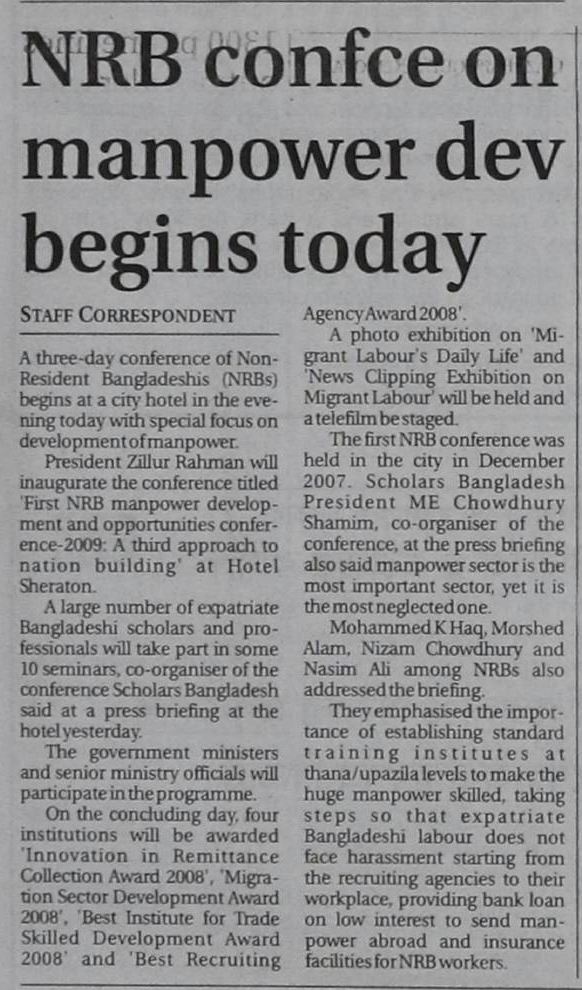 NRB confce on manpower dev begins today

STAFF CORRESPONDENT

A three-day conference of Non-Resident Bangladeshis (NRBs) begins at a city hotel in the evening today with special focus on development of manpower.

President Zillur Rahman will inaugurate the conference titled 'First NRB manpower development and opportunities conference-2009: A third approach to nation building' at Hotel Sheraton.

A large number of expatriate Bangladeshi scholars and professionals will take part in some 10 seminars, co-organiser of the conference Scholars Bangladesh said at a press briefing at the hotel yesterday.

The government ministers and senior ministry officials will participate in the programme.

On the concluding day, four institutions will be awarded 'Innovation in Remittance Collection Award 2008', 'Migration Sector Development Award 2008', 'Best Institute for Trade Skilled Development Award 2008' and 'Best Recruiting Agency Award 2008'.

A photo exhibition on 'Migrant Labour's Daily Life' and 'News Clipping Exhibition on Migrant Labour' will be held and a telefilm be staged.

The first NRB conference was held in the city in December 2007. Scholars Bangladesh President ME Chowdhury Shamim, co-organiser of the conference, at the press briefing also said manpower sector is the most important sector, yet it is the most neglected one.

Mohammed K Haq, Morshed Alam, Nizam Chowdhury and Nasim Ali among NRBs also addressed the briefing.

They emphasised the importance of establishing standard training institutes at thana/upazila levels to make the huge manpower skilled, taking steps so that expatriate Bangladeshi labour does not face harassment starting from the recruiting agencies to their workplace, providing bank loan on low interest to send manpower abroad and insurance facilities for NRB workers.